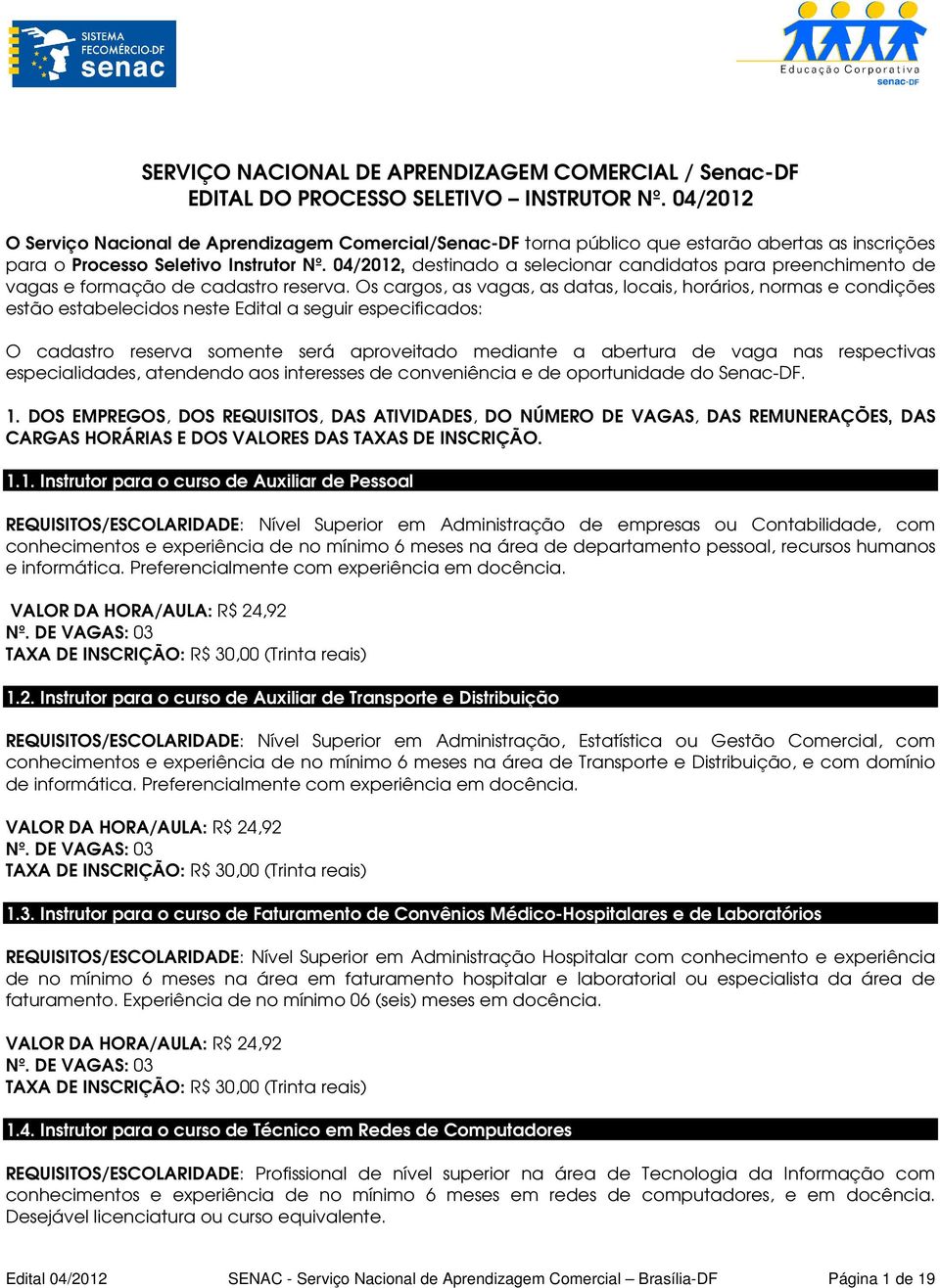 SISTEMA FECOMÉRCIO-DF senac

Educação Corporativa senac-DF

SERVIÇO NACIONAL DE APRENDIZAGEM COMERCIAL / Senac-DF
EDITAL DO PROCESSO SELETIVO – INSTRUTOR Nº. 04/2012

O Serviço Nacional de Aprendizagem Comercial/Senac-DF torna público que estarão abertas as inscrições para o Processo Seletivo Instrutor Nº. 04/2012, destinado a selecionar candidatos para preenchimento de vagas e formação de cadastro reserva. Os cargos, as vagas, as datas, locais, horários, normas e condições estão estabelecidos neste Edital a seguir especificados:

O cadastro reserva somente será aproveitado mediante a abertura de vaga nas respectivas especialidades, atendendo aos interesses de conveniência e de oportunidade do Senac-DF.

1. DOS EMPREGOS, DOS REQUISITOS, DAS ATIVIDADES, DO NÚMERO DE VAGAS, DAS REMUNERAÇÕES, DAS CARGAS HORÁRIAS E DOS VALORES DAS TAXAS DE INSCRIÇÃO.

1.1. Instrutor para o curso de Auxiliar de Pessoal

REQUISITOS/ESCOLARIDADE: Nível Superior em Administração de empresas ou Contabilidade, com conhecimentos e experiência de no mínimo 6 meses na área de departamento pessoal, recursos humanos e informática. Preferencialmente com experiência em docência.

VALOR DA HORA/AULA: R$ 24,92
Nº. DE VAGAS: 03
TAXA DE INSCRIÇÃO: R$ 30,00 (Trinta reais)

1.2. Instrutor para o curso de Auxiliar de Transporte e Distribuição

REQUISITOS/ESCOLARIDADE: Nível Superior em Administração, Estatística ou Gestão Comercial, com conhecimentos e experiência de no mínimo 6 meses na área de Transporte e Distribuição, e com domínio de informática. Preferencialmente com experiência em docência.

VALOR DA HORA/AULA: R$ 24,92
Nº. DE VAGAS: 03
TAXA DE INSCRIÇÃO: R$ 30,00 (Trinta reais)

1.3. Instrutor para o curso de Faturamento de Convênios Médico-Hospitalares e de Laboratórios

REQUISITOS/ESCOLARIDADE: Nível Superior em Administração Hospitalar com conhecimento e experiência de no mínimo 6 meses na área em faturamento hospitalar e laboratorial ou especialista da área de faturamento. Experiência de no mínimo 06 (seis) meses em docência.

VALOR DA HORA/AULA: R$ 24,92
Nº. DE VAGAS: 03
TAXA DE INSCRIÇÃO: R$ 30,00 (Trinta reais)

1.4. Instrutor para o curso de Técnico em Redes de Computadores

REQUISITOS/ESCOLARIDADE: Profissional de nível superior na área de Tecnologia da Informação com conhecimentos e experiência de no mínimo 6 meses em redes de computadores, e em docência. Desejável licenciatura ou curso equivalente.

Edital 04/2012 SENAC - Serviço Nacional de Aprendizagem Comercial – Brasília-DF Página 1 de 19